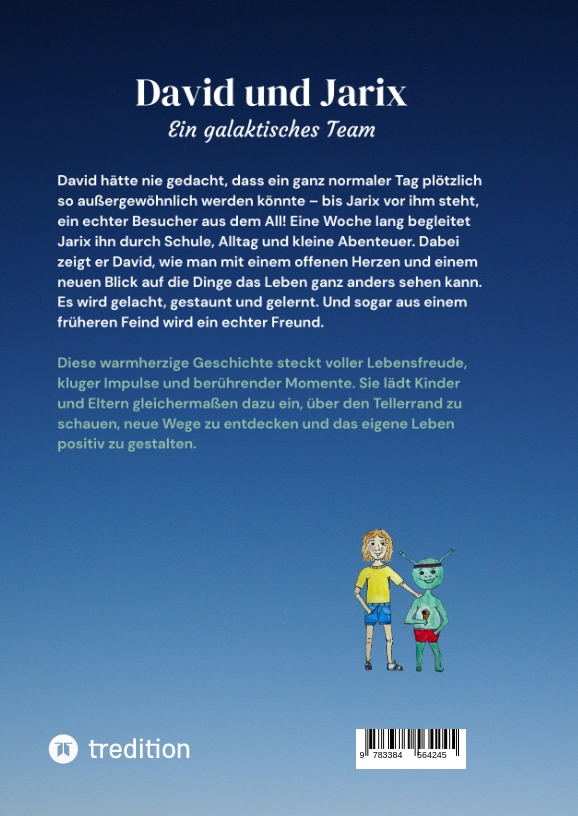 David und Jarix

Ein galaktisches Team

David hätte nie gedacht, dass ein ganz normaler Tag plötzlich so außergewöhnlich werden könnte – bis Jarix vor ihm steht, ein echter Besucher aus dem All! Eine Woche lang begleitet Jarix ihn durch Schule, Alltag und kleine Abenteuer. Dabei zeigt er David, wie man mit einem offenen Herzen und einem neuen Blick auf die Dinge das Leben ganz anders sehen kann. Es wird gelacht, gestaunt und gelernt. Und sogar aus einem früheren Feind wird ein echter Freund.

Diese warmherzige Geschichte steckt voller Lebensfreude, kluger Impulse und berührender Momente. Sie lädt Kinder und Eltern gleichermaßen dazu ein, über den Tellerrand zu schauen, neue Wege zu entdecken und das eigene Leben positiv zu gestalten.

tredition

9 783384 564245